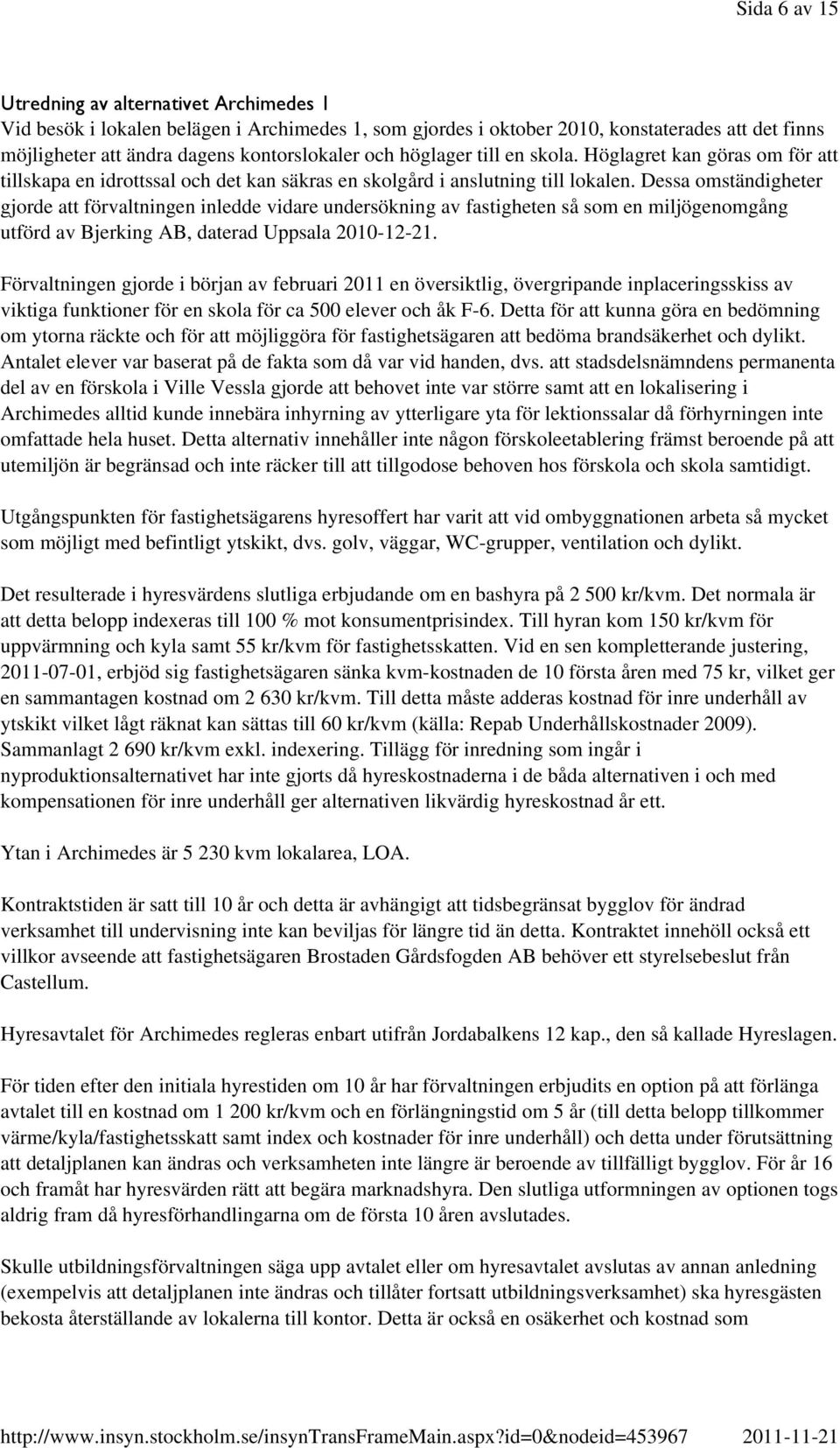 Sida 6 av 15

Utredning av alternativet Archimedes 1
Vid besök i lokalen belägen i Archimedes 1, som gjordes i oktober 2010, konstaterades att det finns möjligheter att ändra dagens kontorslokaler och höglager till en skola. Höglagret kan göras om för att tillskapa en idrottssal och det kan säkras en skolgård i anslutning till lokalen. Dessa omständigheter gjorde att förvaltningen inledde vidare undersökning av fastigheten så som en miljögenomgång utförd av Bjerking AB, daterad Uppsala 2010-12-21.

Förvaltningen gjorde i början av februari 2011 en översiktlig, övergripande inplaceringsskiss av viktiga funktioner för en skola för ca 500 elever och åk F-6. Detta för att kunna göra en bedömning om ytorna räckte och för att möjliggöra för fastighetsägaren att bedöma brandsäkerhet och dylikt. Antalet elever var baserat på de fakta som då var vid handen, dvs. att stadsdelsnämndens permanenta del av en förskola i Ville Vessla gjorde att behovet inte var större samt att en lokalisering i Archimedes alltid kunde innebära inhyrning av ytterligare yta för lektionssalar då förhyrningen inte omfattade hela huset. Detta alternativ innehåller inte någon förskoleetablering främst beroende på att utemiljön är begränsad och inte räcker till att tillgodose behoven hos förskola och skola samtidigt.

Utgångspunkten för fastighetsägarens hyresoffert har varit att vid ombyggnationen arbeta så mycket som möjligt med befintligt ytskikt, dvs. golv, väggar, WC-grupper, ventilation och dylikt.

Det resulterade i hyresvärdens slutliga erbjudande om en bashyra på 2 500 kr/kvm. Det normala är att detta belopp indexeras till 100 % mot konsumentprisindex. Till hyran kom 150 kr/kvm för uppvärmning och kyla samt 55 kr/kvm för fastighetsskatten. Vid en sen kompletterande justering, 2011-07-01, erbjöd sig fastighetsägaren sänka kvm-kostnaden de 10 första åren med 75 kr, vilket ger en sammantagen kostnad om 2 630 kr/kvm. Till detta måste adderas kostnad för inre underhåll av ytskikt vilket lågt räknat kan sättas till 60 kr/kvm (källa: Repab Underhållskostnader 2009). Sammanlagt 2 690 kr/kvm exkl. indexering. Tillägg för inredning som ingår i nyproduktionsalternativet har inte gjorts då hyreskostnaderna i de båda alternativen i och med kompensationen för inre underhåll ger alternativen likvärdig hyreskostnad år ett.

Ytan i Archimedes är 5 230 kvm lokalarea, LOA.

Kontraktstiden är satt till 10 år och detta är avhängigt att tidsbegränsat bygglov för ändrad verksamhet till undervisning inte kan beviljas för längre tid än detta. Kontraktet innehöll också ett villkor avseende att fastighetsägaren Brostaden Gårdsfogden AB behöver ett styrelsebeslut från Castellum.

Hyresavtalet för Archimedes regleras enbart utifrån Jordabalkens 12 kap., den så kallade Hyreslagen.

För tiden efter den initiala hyrestiden om 10 år har förvaltningen erbjudits en option på att förlänga avtalet till en kostnad om 1 200 kr/kvm och en förlängningstid om 5 år (till detta belopp tillkommer värme/kyla/fastighetsskatt samt index och kostnader för inre underhåll) och detta under förutsättning att detaljplanen kan ändras och verksamheten inte längre är beroende av tillfälligt bygglov. För år 16 och framåt har hyresvärden rätt att begära marknadshyra. Den slutliga utformningen av optionen togs aldrig fram då hyresförhandlingarna om de första 10 åren avslutades.

Skulle utbildningsförvaltningen säga upp avtalet eller om hyresavtalet avslutas av annan anledning (exempelvis att detaljplanen inte ändras och tillåter fortsatt utbildningsverksamhet) ska hyresgästen bekosta återställande av lokalerna till kontor. Detta är också en osäkerhet och kostnad som

http://www.insyn.stockholm.se/insynTransFrameMain.aspx?id=0&nodeid=453967 2011-11-21